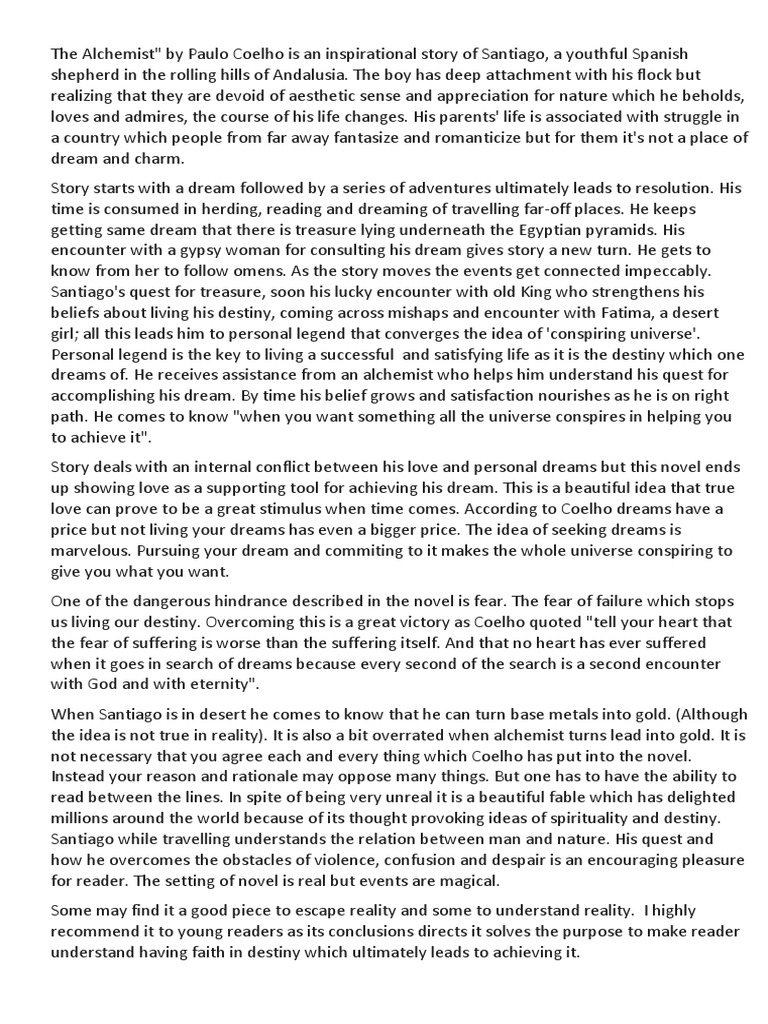 The Alchemist" by Paulo Coelho is an inspirational story of Santiago, a youthful Spanish shepherd in the rolling hills of Andalusia. The boy has deep attachment with his flock but realizing that they are devoid of aesthetic sense and appreciation for nature which he beholds, loves and admires, the course of his life changes. His parents' life is associated with struggle in a country which people from far away fantasize and romanticize but for them it's not a place of dream and charm.

Story starts with a dream followed by a series of adventures ultimately leads to resolution. His time is consumed in herding, reading and dreaming of travelling far-off places. He keeps getting same dream that there is treasure lying underneath the Egyptian pyramids. His encounter with a gypsy woman for consulting his dream gives story a new turn. He gets to know from her to follow omens. As the story moves the events get connected impeccably. Santiago's quest for treasure, soon his lucky encounter with old King who strengthens his beliefs about living his destiny, coming across mishaps and encounter with Fatima, a desert girl; all this leads him to personal legend that converges the idea of 'conspiring universe'. Personal legend is the key to living a successful and satisfying life as it is the destiny which one dreams of. He receives assistance from an alchemist who helps him understand his quest for accomplishing his dream. By time his belief grows and satisfaction nourishes as he is on right path. He comes to know "when you want something all the universe conspires in helping you to achieve it".

Story deals with an internal conflict between his love and personal dreams but this novel ends up showing love as a supporting tool for achieving his dream. This is a beautiful idea that true love can prove to be a great stimulus when time comes. According to Coelho dreams have a price but not living your dreams has even a bigger price. The idea of seeking dreams is marvelous. Pursuing your dream and commiting to it makes the whole universe conspiring to give you what you want.

One of the dangerous hindrance described in the novel is fear. The fear of failure which stops us living our destiny. Overcoming this is a great victory as Coelho quoted "tell your heart that the fear of suffering is worse than the suffering itself. And that no heart has ever suffered when it goes in search of dreams because every second of the search is a second encounter with God and with eternity".

When Santiago is in desert he comes to know that he can turn base metals into gold. (Although the idea is not true in reality). It is also a bit overrated when alchemist turns lead into gold. It is not necessary that you agree each and every thing which Coelho has put into the novel. Instead your reason and rationale may oppose many things. But one has to have the ability to read between the lines. In spite of being very unreal it is a beautiful fable which has delighted millions around the world because of its thought provoking ideas of spirituality and destiny. Santiago while travelling understands the relation between man and nature. His quest and how he overcomes the obstacles of violence, confusion and despair is an encouraging pleasure for reader. The setting of novel is real but events are magical.

Some may find it a good piece to escape reality and some to understand reality. I highly recommend it to young readers as its conclusions directs it solves the purpose to make reader understand having faith in destiny which ultimately leads to achieving it.